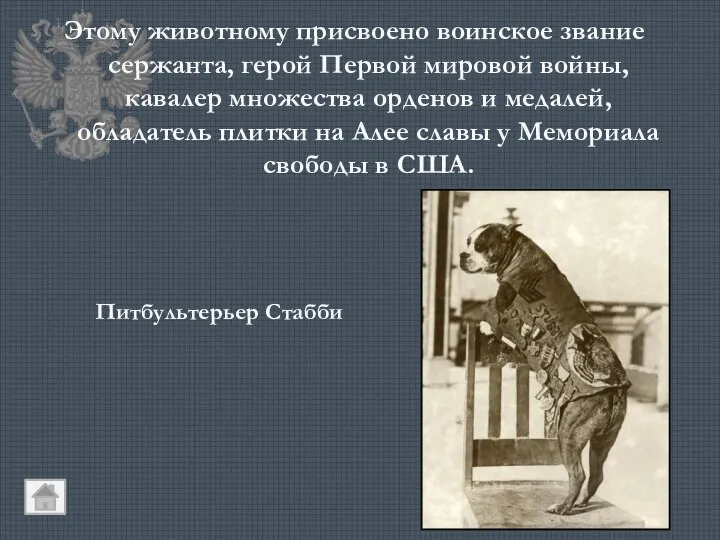 Этому животному присвоено воинское звание сержанта, герой Первой мировой войны, кавалер множества орденов и медалей, обладатель плитки на Алее славы у Мемориала свободы в США.

Питбультерьер Стабби